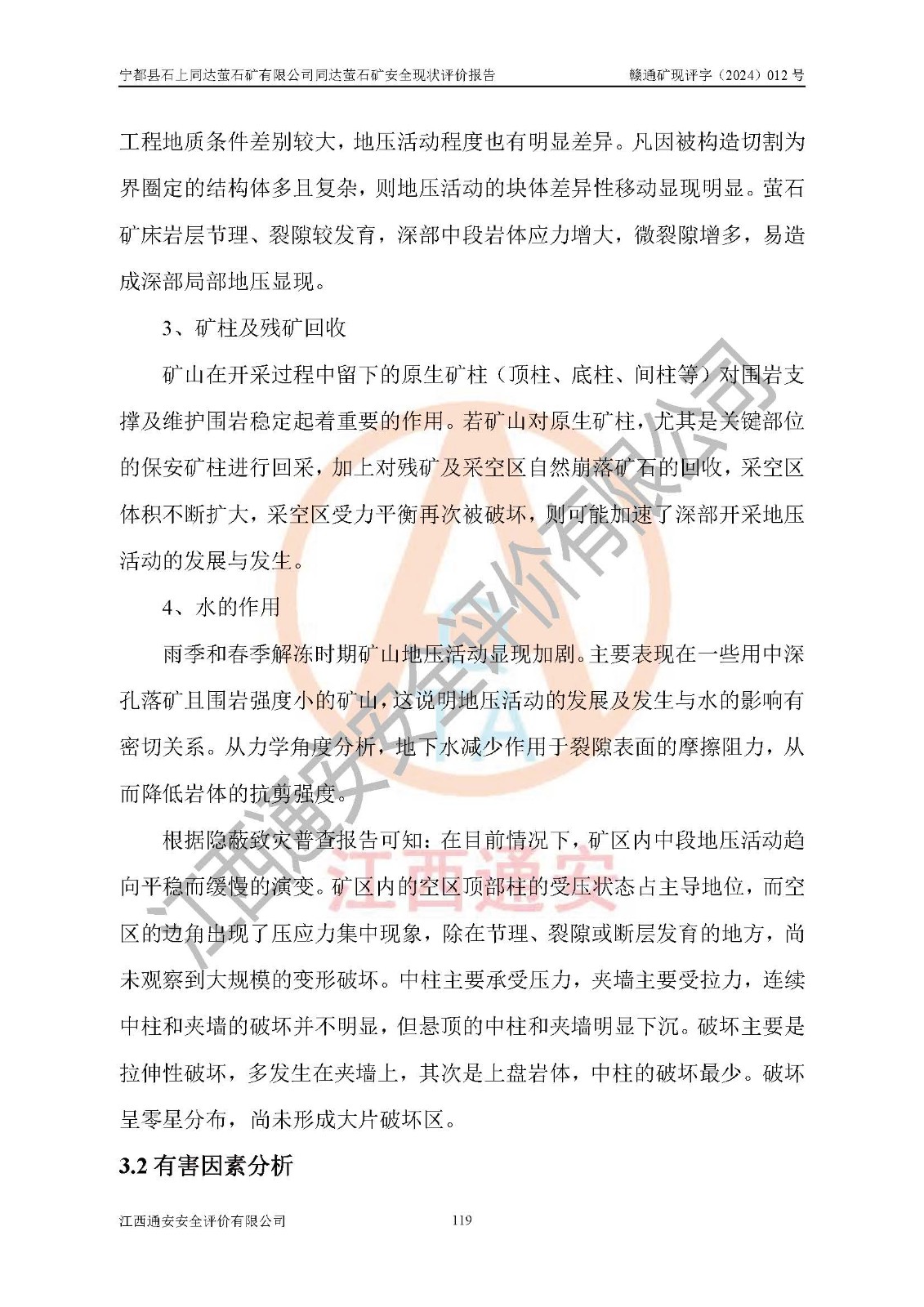 宁都县石上同达萤石矿有限公司同达萤石矿安全现状评价报告　　赣通矿现评字（2024）012 号

工程地质条件差别较大，地压活动程度也有明显差异。凡因被构造切割为界圈定的结构体多且复杂，则地压活动的块体差异性移动显现明显。萤石矿床岩层节理、裂隙较发育，深部中段岩体应力增大，微裂隙增多，易造成深部局部地压显现。

3、矿柱及残矿回收

矿山在开采过程中留下的原生矿柱（顶柱、底柱、间柱等）对围岩支撑及维护围岩稳定起着重要的作用。若矿山对原生矿柱，尤其是关键部位的保安矿柱进行回采，加上对残矿及采空区自然崩落矿石的回收，采空区体积不断扩大，采空区受力平衡再次被破坏，则可能加速了深部开采地压活动的发展与发生。

4、水的作用

雨季和春季解冻时期矿山地压活动显现加剧。主要表现在一些用中深孔落矿且围岩强度小的矿山，这说明地压活动的发展及发生与水的影响有密切关系。从力学角度分析，地下水减少作用于裂隙表面的摩擦阻力，从而降低岩体的抗剪强度。

根据隐蔽致灾普查报告可知：在目前情况下，矿区内中段地压活动趋向平稳而缓慢的演变。矿区内的空区顶部柱的受压状态占主导地位，而空区的边角出现了压应力集中现象，除在节理、裂隙或断层发育的地方，尚未观察到大规模的变形破坏。中柱主要承受压力，夹墙主要受拉力，连续中柱和夹墙的破坏并不明显，但悬顶的中柱和夹墙明显下沉。破坏主要是拉伸性破坏，多发生在夹墙上，其次是上盘岩体，中柱的破坏最少。破坏呈零星分布，尚未形成大片破坏区。

3.2 有害因素分析

江西通安安全评价有限公司　　119

江西通安安全评价有限公司
江西通安